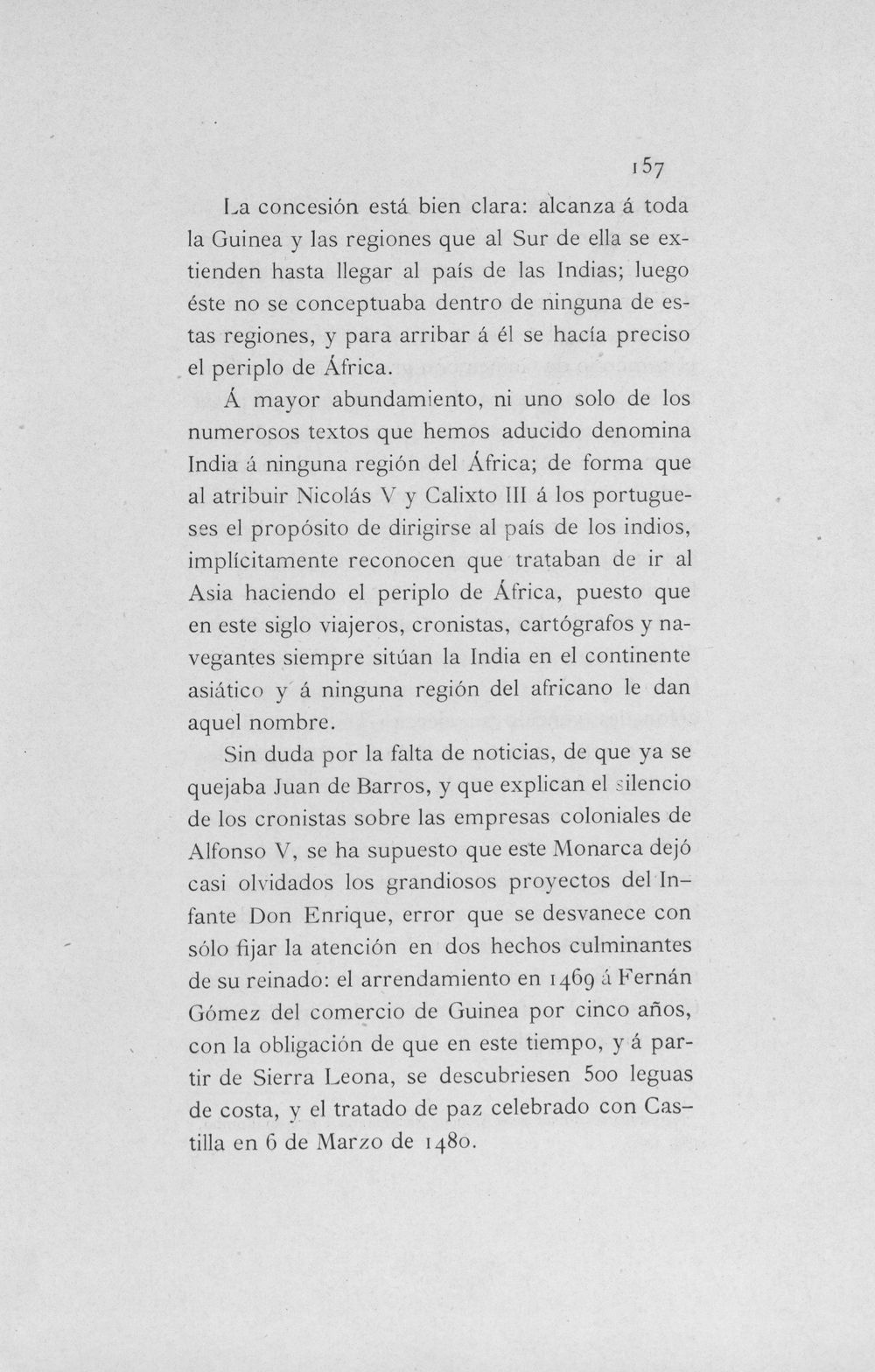 157

La concesión está bien clara: alcanza á toda la Guinea y las regiones que al Sur de ella se extienden hasta llegar al país de las Indias; luego éste no se conceptuaba dentro de ninguna de estas regiones, y para arribar á él se hacía preciso el periplo de África.

Á mayor abundamiento, ni uno solo de los numerosos textos que hemos aducido denomina India á ninguna región del África; de forma que al atribuir Nicolás V y Calixto III á los portugueses el propósito de dirigirse al país de los indios, implícitamente reconocen que trataban de ir al Asia haciendo el periplo de África, puesto que en este siglo viajeros, cronistas, cartógrafos y navegantes siempre sitúan la India en el continente asiático y á ninguna región del africano le dan aquel nombre.

Sin duda por la falta de noticias, de que ya se quejaba Juan de Barros, y que explican el silencio de los cronistas sobre las empresas coloniales de Alfonso V, se ha supuesto que este Monarca dejó casi olvidados los grandiosos proyectos del Infante Don Enrique, error que se desvanece con sólo fijar la atención en dos hechos culminantes de su reinado: el arrendamiento en 1469 á Fernán Gómez del comercio de Guinea por cinco años, con la obligación de que en este tiempo, y á partir de Sierra Leona, se descubriesen 500 leguas de costa, y el tratado de paz celebrado con Castilla en 6 de Marzo de 1480.